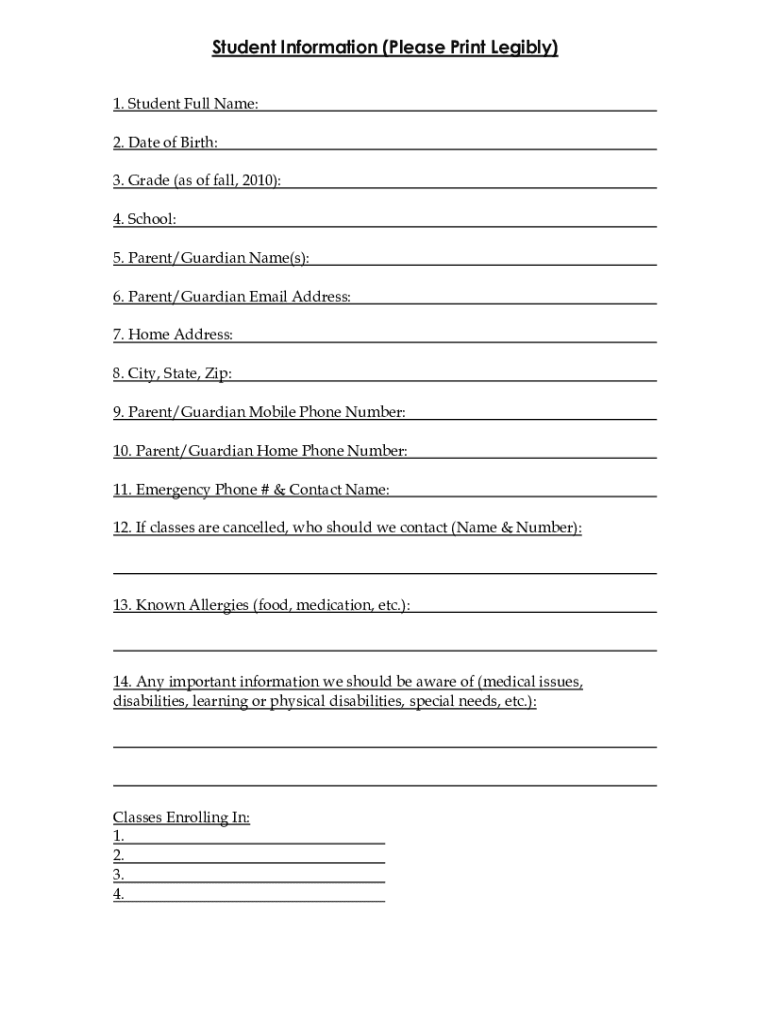 Student Information (Please Print Legibly)

1. Student Full Name:

2. Date of Birth:

3. Grade (as of fall, 2010):

4. School:

5. Parent/Guardian Name(s):

6. Parent/Guardian Email Address:

7. Home Address:

8. City, State, Zip:

9. Parent/Guardian Mobile Phone Number:

10. Parent/Guardian Home Phone Number:

11. Emergency Phone # & Contact Name:

12. If classes are cancelled, who should we contact (Name & Number):

13. Known Allergies (food, medication, etc.):

14. Any important information we should be aware of (medical issues, disabilities, learning or physical disabilities, special needs, etc.):

Classes Enrolling In:
1.
2.
3.
4.